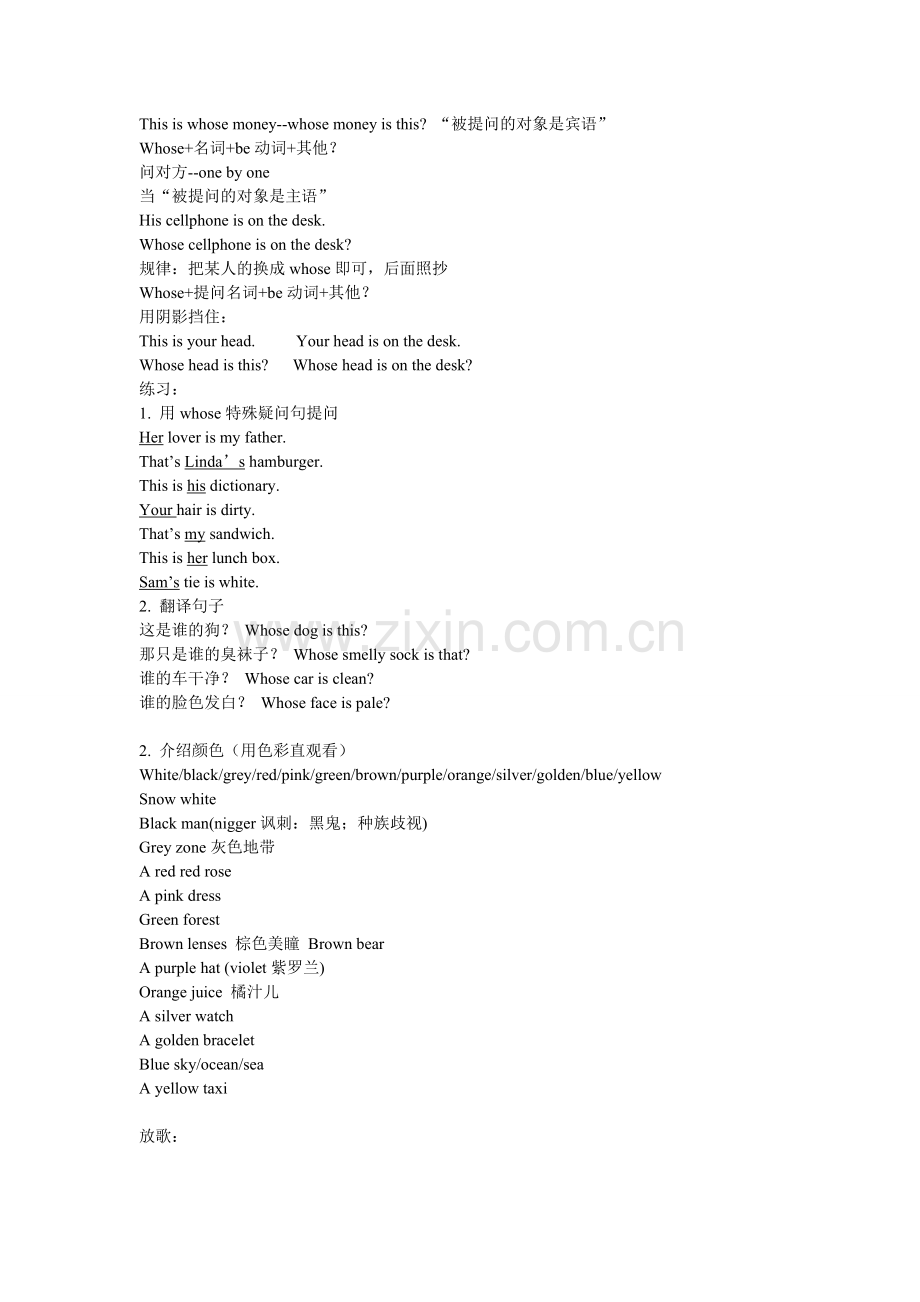 This is whose money--whose money is this? “被提问的对象是宾语”
Whose+名词+be 动词+其他？
问对方--one by one
当“被提问的对象是主语”
His cellphone is on the desk.
Whose cellphone is on the desk?
规律：把某人的换成 whose 即可，后面照抄
Whose+提问名词+be 动词+其他？
用阴影挡住：
This is your head. Your head is on the desk.
Whose head is this? Whose head is on the desk?
练习：
1. 用 whose 特殊疑问句提问
Her lover is my father.
That’s Linda’s hamburger.
This is his dictionary.
Your hair is dirty.
That’s my sandwich.
This is her lunch box.
Sam’s tie is white.
2. 翻译句子
这是谁的狗？ Whose dog is this?
那只是谁的臭袜子？ Whose smelly sock is that?
谁的车干净？ Whose car is clean?
谁的脸色发白？ Whose face is pale?

2. 介绍颜色（用色彩直观看）
White/black/grey/red/pink/green/brown/purple/orange/silver/golden/blue/yellow
Snow white
Black man(nigger 讽刺：黑鬼；种族歧视)
Grey zone 灰色地带
A red red rose
A pink dress
Green forest
Brown lenses 棕色美瞳 Brown bear
A purple hat (violet 紫罗兰)
Orange juice 橘汁儿
A silver watch
A golden bracelet
Blue sky/ocean/sea
A yellow taxi

放歌：

www.zixin.com.cn